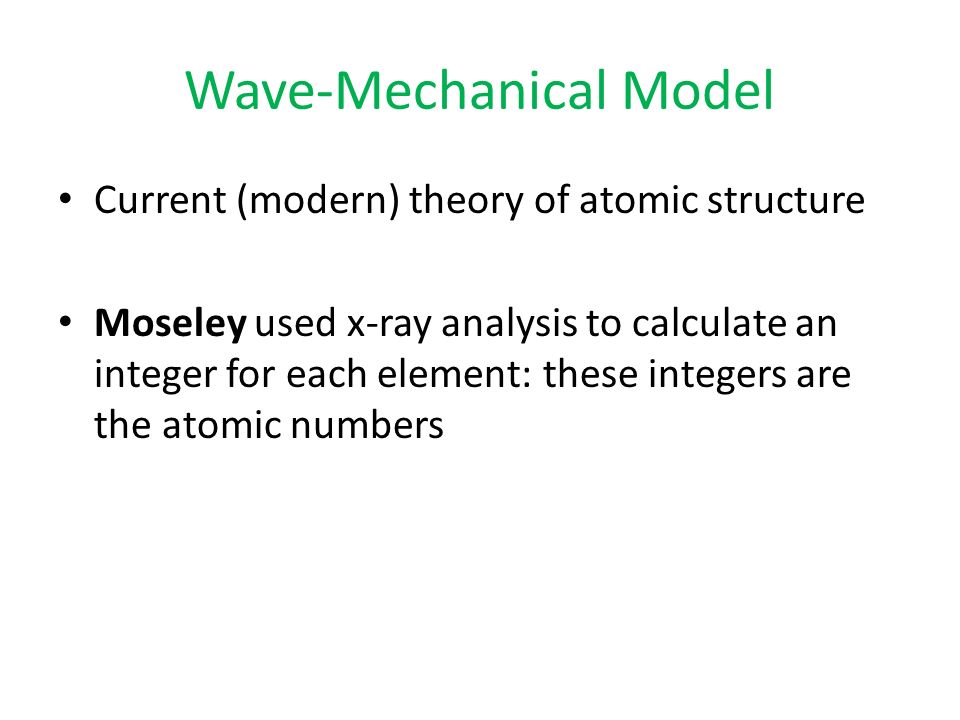 Wave-Mechanical Model

• Current (modern) theory of atomic structure

• Moseley used x-ray analysis to calculate an integer for each element: these integers are the atomic numbers